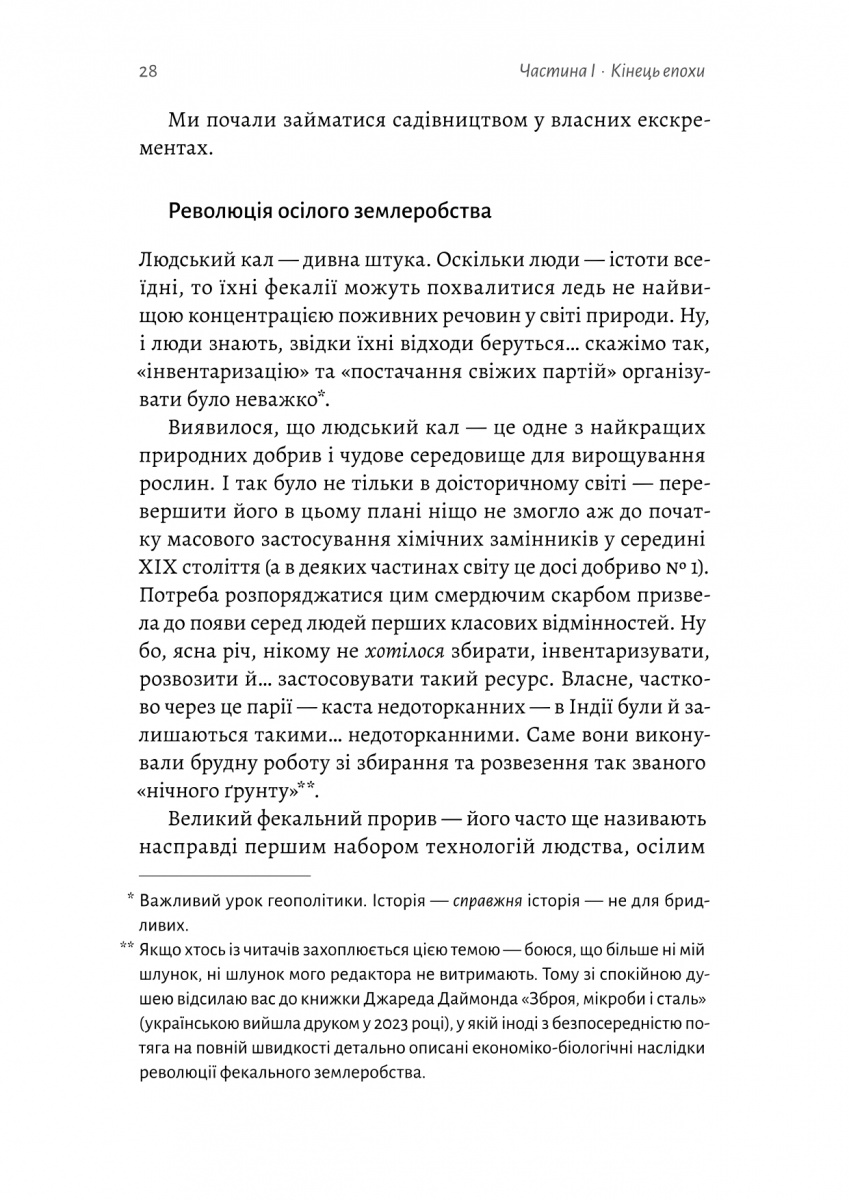 28 Частина I · Кінець епохи

Ми почали займатися садівництвом у власних екскрементах.

Революція осілого землеробства

Людський кал — дивна штука. Оскільки люди — істоти всеїдні, то їхні фекалії можуть похвалитися ледь не найвищою концентрацією поживних речовин у світі природи. Ну, і люди знають, звідки їхні відходи беруться… скажімо так, «інвентаризацію» та «постачання свіжих партій» організувати було неважко*.

Виявилося, що людський кал — це одне з найкращих природних добрив і чудове середовище для вирощування рослин. І так було не тільки в доісторичному світі — перевершити його в цьому плані ніщо не змогло аж до початку масового застосування хімічних замінників у середині XIX століття (а в деяких частинах світу це досі добриво № 1). Потреба розпоряджатися цим смердючим скарбом призвела до появи серед людей перших класових відмінностей. Ну бо, ясна річ, нікому не хотілося збирати, інвентаризувати, розвозити й… застосовувати такий ресурс. Власне, частково через це парії — каста недоторканних — в Індії були й залишаються такими… недоторканними. Саме вони виконували брудну роботу зі збирання та розвезення так званого «нічного ґрунту»**.

Великий фекальний прорив — його часто ще називають насправді першим набором технологій людства, осілим

* Важливий урок геополітики. Історія — справжня історія — не для бридливих.

** Якщо хтось із читачів захоплюється цією темою — боюся, що більше ні мій шлунок, ні шлунок мого редактора не витримають. Тому зі спокійною душею відсилаю вас до книжки Джареда Даймонда «Зброя, мікроби і сталь» (українською вийшла друком у 2023 році), у якій іноді з безпосередністю потяга на повній швидкості детально описані економіко-біологічні наслідки революції фекального землеробства.